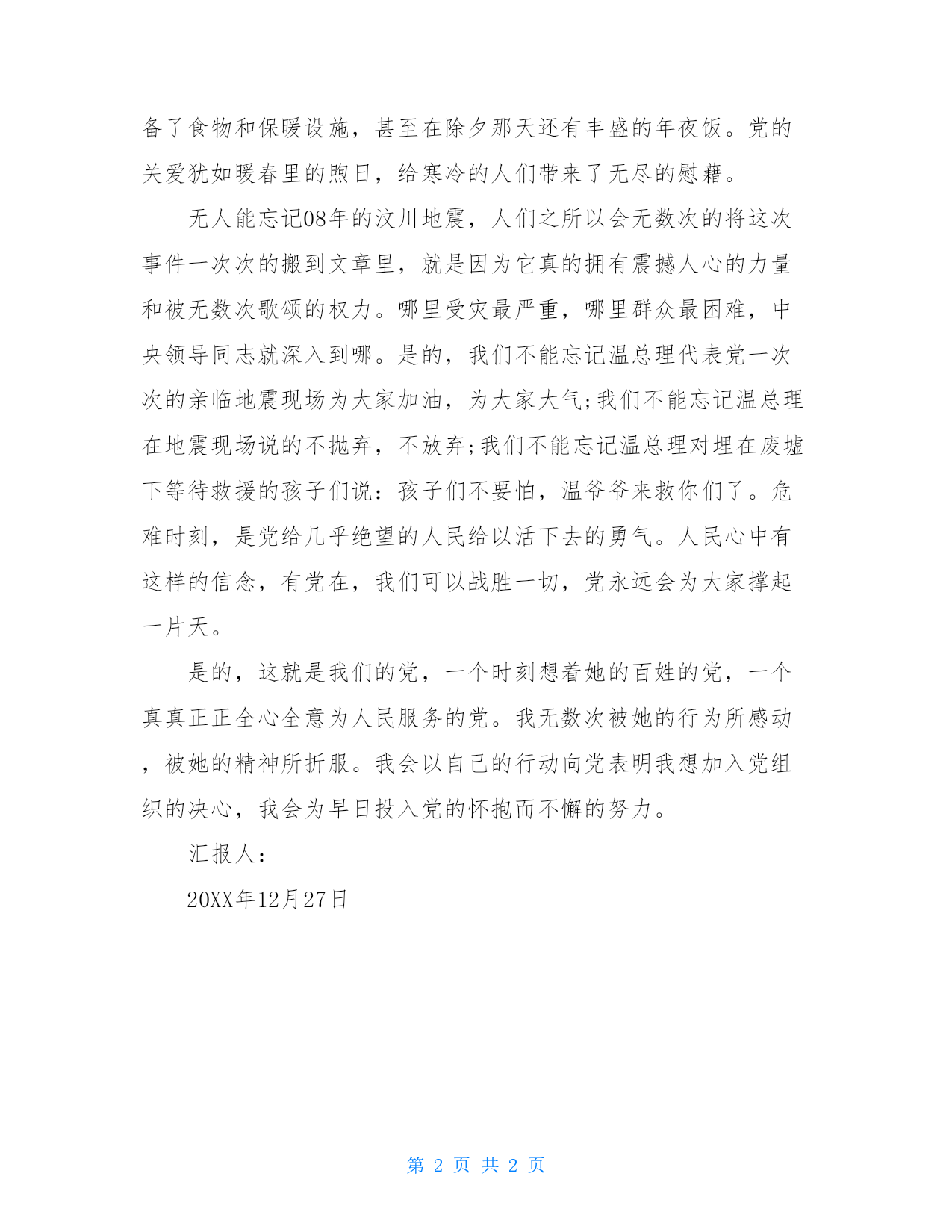 备了食物和保暖设施，甚至在除夕那天还有丰盛的年夜饭。党的关爱犹如暖春里的煦日，给寒冷的人们带来了无尽的慰藉。

无人能忘记08年的汶川地震，人们之所以会无数次的将这次事件一次次的搬到文章里，就是因为它真的拥有震撼人心的力量和被无数次歌颂的权力。哪里受灾最严重，哪里群众最困难，中央领导同志就深入到哪。是的，我们不能忘记温总理代表党一次次的亲临地震现场为大家加油，为大家大气;我们不能忘记温总理在地震现场说的不抛弃，不放弃;我们不能忘记温总理对埋在废墟下等待救援的孩子们说：孩子们不要怕，温爷爷来救你们了。危难时刻，是党给几乎绝望的人民给以活下去的勇气。人民心中有这样的信念，有党在，我们可以战胜一切，党永远会为大家撑起一片天。

是的，这就是我们的党，一个时刻想着她的百姓的党，一个真真正正全心全意为人民服务的党。我无数次被她的行为所感动，被她的精神所折服。我会以自己的行动向党表明我想加入党组织的决心，我会为早日投入党的怀抱而不懈的努力。

汇报人：

20XX年12月27日

第 2 页 共 2 页